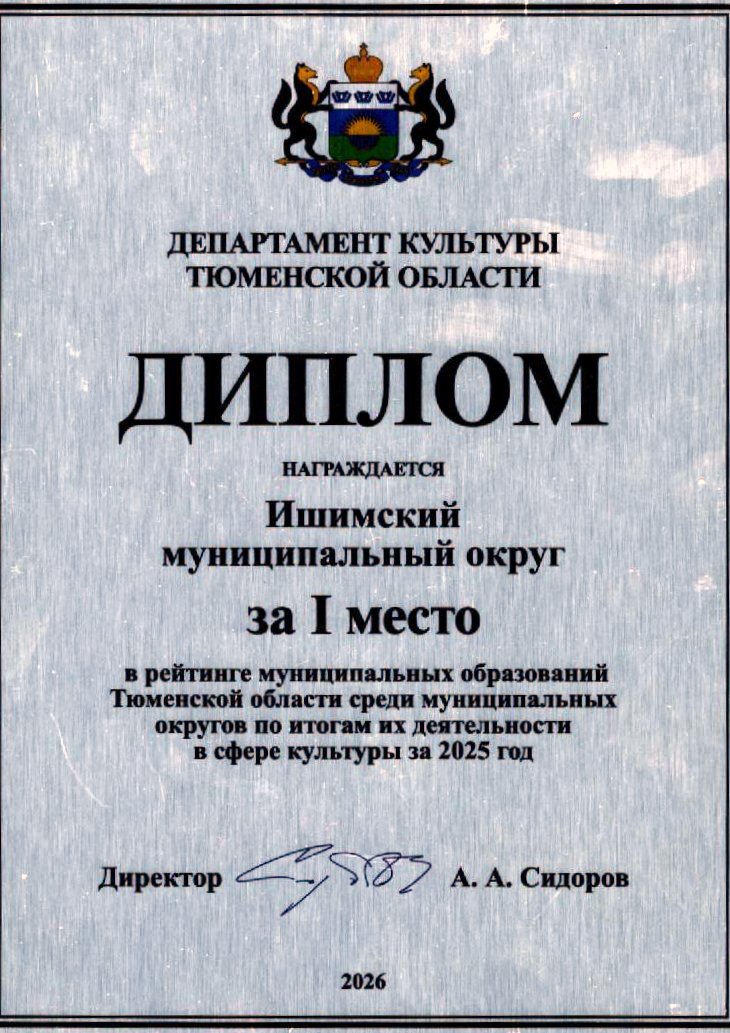 ДЕПАРТАМЕНТ КУЛЬТУРЫ
ТЮМЕНСКОЙ ОБЛАСТИ

ДИПЛОМ

НАГРАЖДАЕТСЯ

Ишимский
муниципальный округ

за I место

в рейтинге муниципальных образований Тюменской области среди муниципальных округов по итогам их деятельности в сфере культуры за 2025 год

Директор А. А. Сидоров

2026